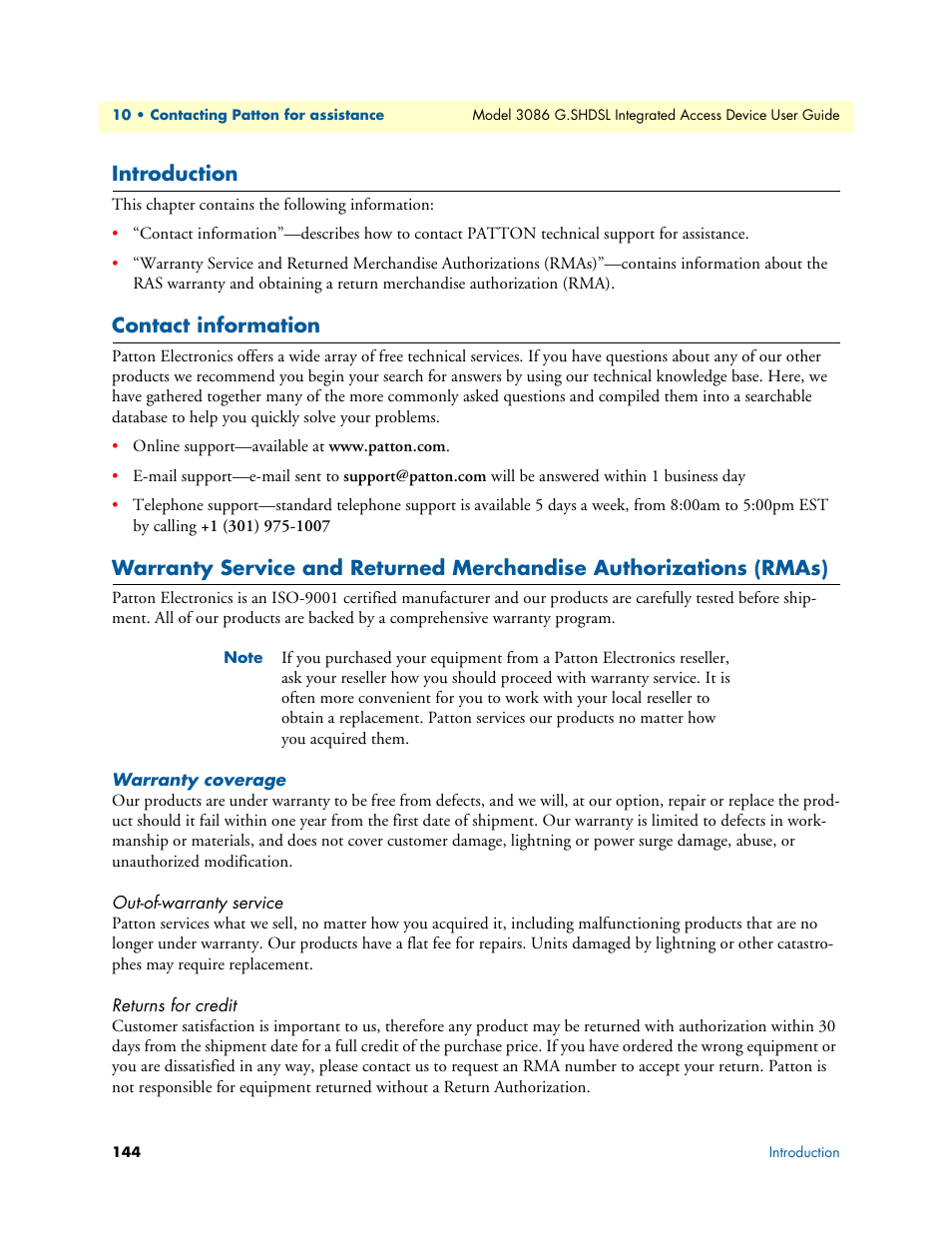 10 • Contacting Patton for assistance

Model 3086 G.SHDSL Integrated Access Device User Guide

Introduction

This chapter contains the following information:

• "Contact information"—describes how to contact PATTON technical support for assistance.

• "Warranty Service and Returned Merchandise Authorizations (RMAs)"—contains information about the RAS warranty and obtaining a return merchandise authorization (RMA).

Contact information

Patton Electronics offers a wide array of free technical services. If you have questions about any of our other products we recommend you begin your search for answers by using our technical knowledge base. Here, we have gathered together many of the more commonly asked questions and compiled them into a searchable database to help you quickly solve your problems.

• Online support—available at www.patton.com.

• E-mail support—e-mail sent to support@patton.com will be answered within 1 business day

• Telephone support—standard telephone support is available 5 days a week, from 8:00am to 5:00pm EST by calling +1 (301) 975-1007

Warranty Service and Returned Merchandise Authorizations (RMAs)

Patton Electronics is an ISO-9001 certified manufacturer and our products are carefully tested before shipment. All of our products are backed by a comprehensive warranty program.

Note If you purchased your equipment from a Patton Electronics reseller, ask your reseller how you should proceed with warranty service. It is often more convenient for you to work with your local reseller to obtain a replacement. Patton services our products no matter how you acquired them.

Warranty coverage

Our products are under warranty to be free from defects, and we will, at our option, repair or replace the product should it fail within one year from the first date of shipment. Our warranty is limited to defects in workmanship or materials, and does not cover customer damage, lightning or power surge damage, abuse, or unauthorized modification.

Out-of-warranty service

Patton services what we sell, no matter how you acquired it, including malfunctioning products that are no longer under warranty. Our products have a flat fee for repairs. Units damaged by lightning or other catastrophes may require replacement.

Returns for credit

Customer satisfaction is important to us, therefore any product may be returned with authorization within 30 days from the shipment date for a full credit of the purchase price. If you have ordered the wrong equipment or you are dissatisfied in any way, please contact us to request an RMA number to accept your return. Patton is not responsible for equipment returned without a Return Authorization.

144

Introduction